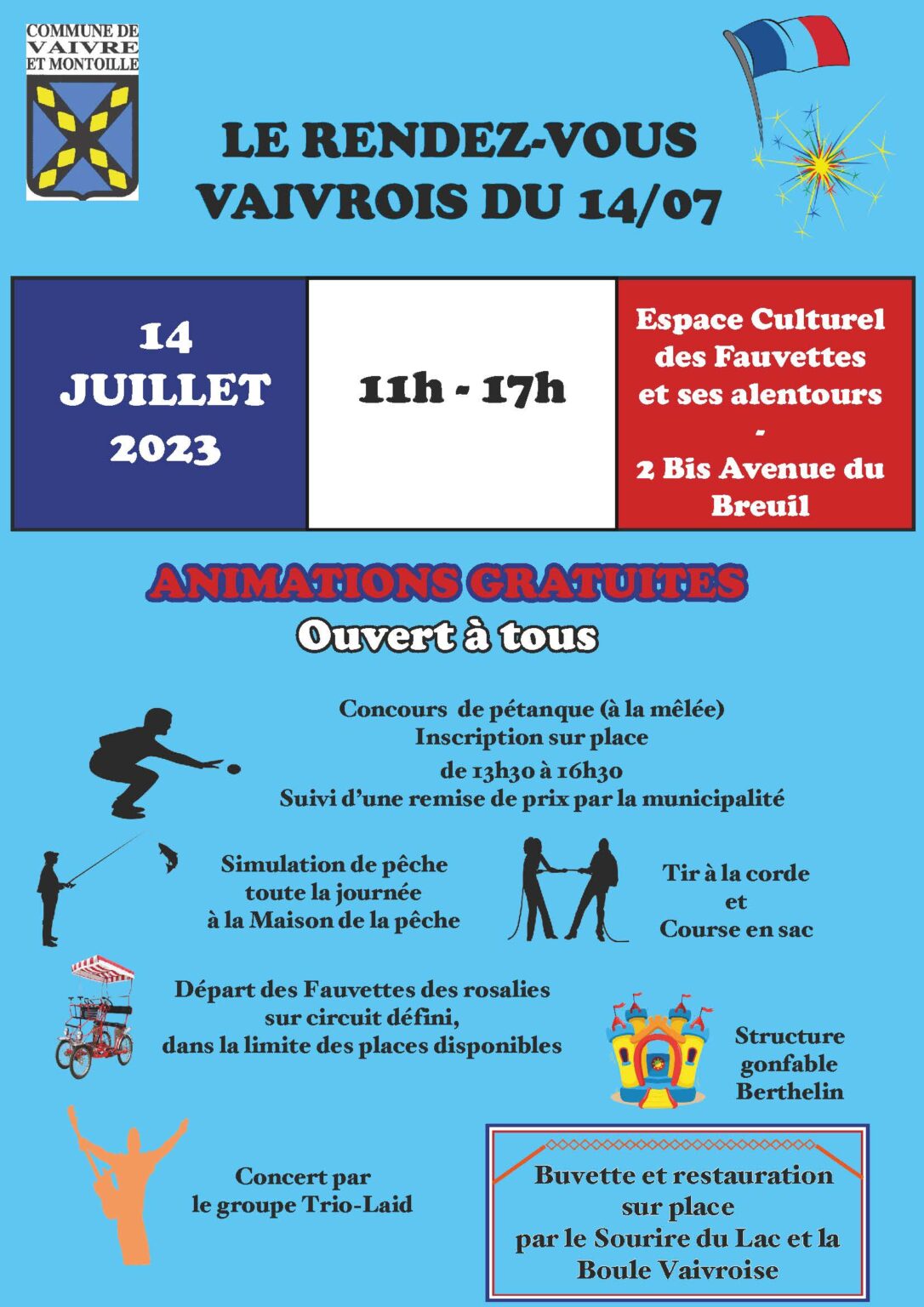 COMMUNE DE VAIVRE ET MONTOILLE

LE RENDEZ-VOUS VAIVROIS DU 14/07

14 JUILLET 2023

11h - 17h

Espace Culturel des Fauvettes et ses alentours
-
2 Bis Avenue du Breuil

ANIMATIONS GRATUITES
Ouvert à tous

Concours de pétanque (à la mêlée)
Inscription sur place
de 13h30 à 16h30
Suivi d'une remise de prix par la municipalité

Simulation de pêche toute la journée à la Maison de la pêche

Tir à la corde et Course en sac

Départ des Fauvettes des rosalies sur circuit défini, dans la limite des places disponibles

Structure gonfable Berthelin

Concert par le groupe Trio-Laid

Buvette et restauration sur place par le Sourire du Lac et la Boule Vaivroise